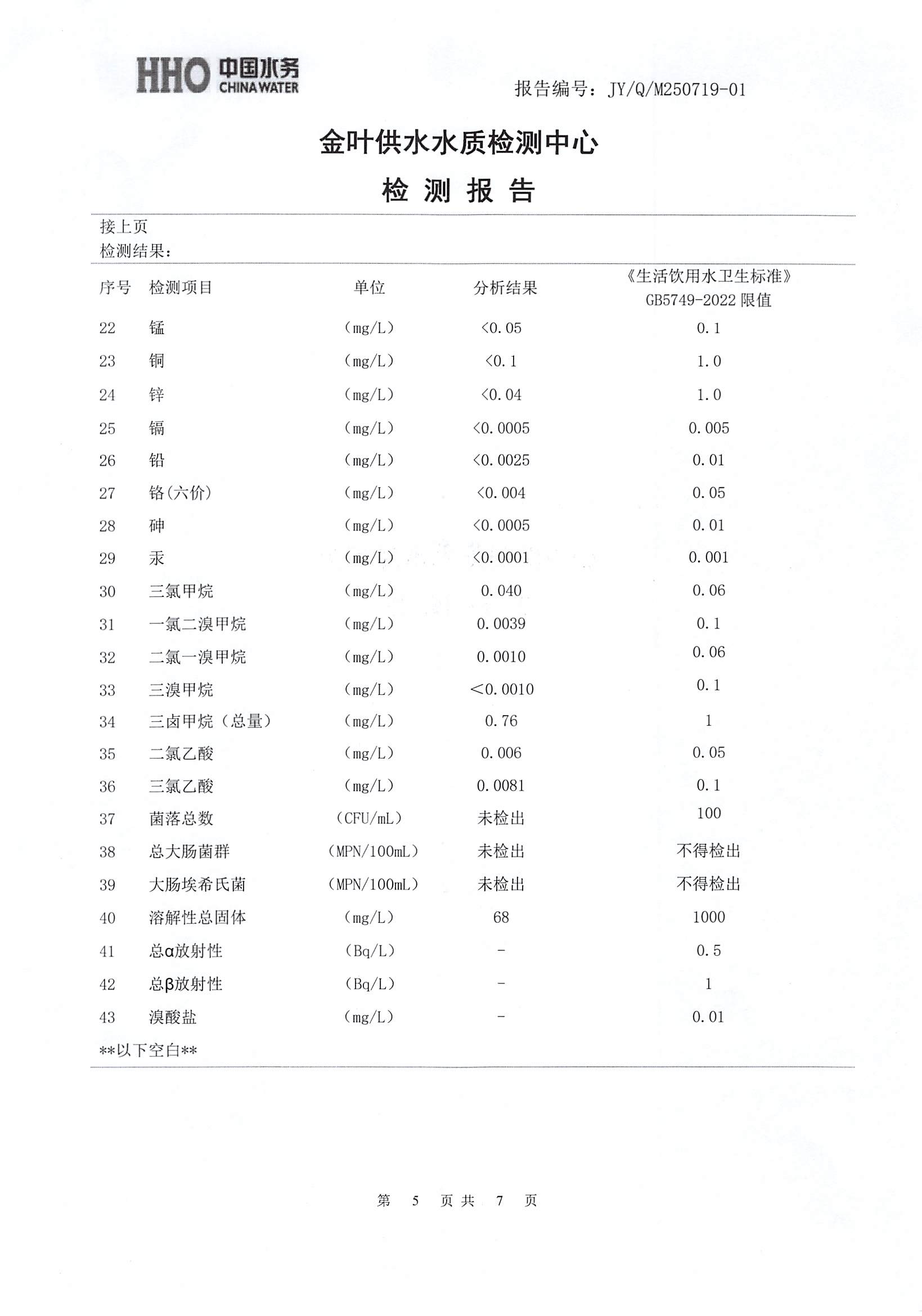 HHO 中国水务 CHINA WATER

报告编号：JY/Q/M250719-01

金叶供水水质检测中心

检 测 报 告

接上页
检测结果：

| 序号 | 检测项目 | 单位 | 分析结果 | 《生活饮用水卫生标准》GB5749-2022 限值 |
|---|---|---|---|---|
| 22 | 锰 | (mg/L) | <0.05 | 0.1 |
| 23 | 铜 | (mg/L) | <0.1 | 1.0 |
| 24 | 锌 | (mg/L) | <0.04 | 1.0 |
| 25 | 镉 | (mg/L) | <0.0005 | 0.005 |
| 26 | 铅 | (mg/L) | <0.0025 | 0.01 |
| 27 | 铬(六价) | (mg/L) | <0.004 | 0.05 |
| 28 | 砷 | (mg/L) | <0.0005 | 0.01 |
| 29 | 汞 | (mg/L) | <0.0001 | 0.001 |
| 30 | 三氯甲烷 | (mg/L) | 0.040 | 0.06 |
| 31 | 一氯二溴甲烷 | (mg/L) | 0.0039 | 0.1 |
| 32 | 二氯一溴甲烷 | (mg/L) | 0.0010 | 0.06 |
| 33 | 三溴甲烷 | (mg/L) | <0.0010 | 0.1 |
| 34 | 三卤甲烷（总量） | (mg/L) | 0.76 | 1 |
| 35 | 二氯乙酸 | (mg/L) | 0.006 | 0.05 |
| 36 | 三氯乙酸 | (mg/L) | 0.0081 | 0.1 |
| 37 | 菌落总数 | (CFU/mL) | 未检出 | 100 |
| 38 | 总大肠菌群 | (MPN/100mL) | 未检出 | 不得检出 |
| 39 | 大肠埃希氏菌 | (MPN/100mL) | 未检出 | 不得检出 |
| 40 | 溶解性总固体 | (mg/L) | 68 | 1000 |
| 41 | 总α放射性 | (Bq/L) | - | 0.5 |
| 42 | 总β放射性 | (Bq/L) | - | 1 |
| 43 | 溴酸盐 | (mg/L) | - | 0.01 |

**以下空白**

第 5 页 共 7 页